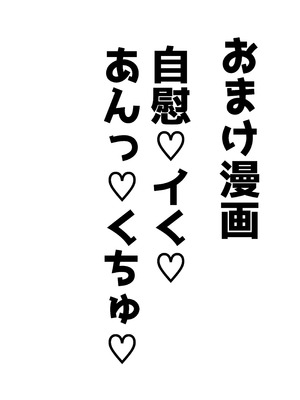 おまけ漫画

自慰♡イく♡

あんっ♡くちゅ♡